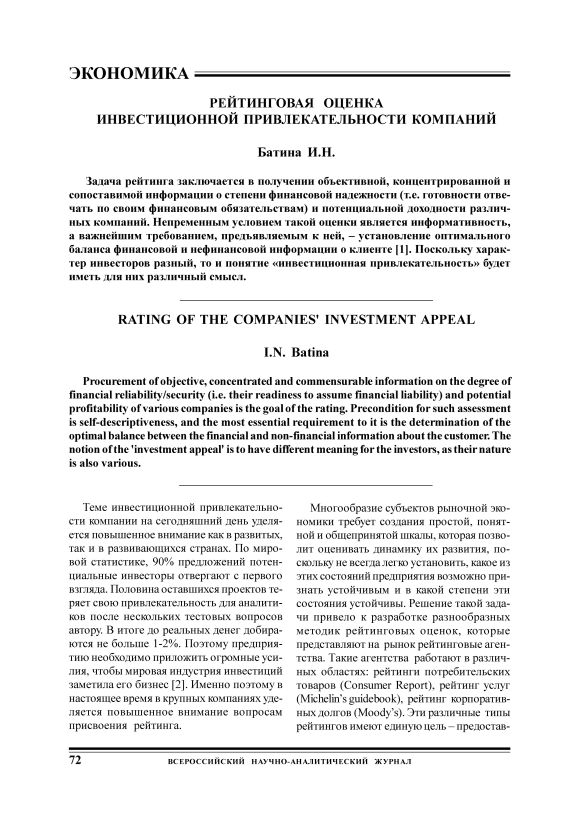 ЭКОНОМИКА

РЕЙТИНГОВАЯ ОЦЕНКА ИНВЕСТИЦИОННОЙ ПРИВЛЕКАТЕЛЬНОСТИ КОМПАНИЙ

Батина И.Н.

Задача рейтинга заключается в получении объективной, концентрированной и сопоставимой информации о степени финансовой надежности (т.е. готовности отвечать по своим финансовым обязательствам) и потенциальной доходности различных компаний. Непременным условием такой оценки является информативность, а важнейшим требованием, предъявляемым к ней, – установление оптимального баланса финансовой и нефинансовой информации о клиенте [1]. Поскольку характер инвесторов разный, то и понятие «инвестиционная привлекательность» будет иметь для них различный смысл.

RATING OF THE COMPANIES' INVESTMENT APPEAL

I.N. Batina

Procurement of objective, concentrated and commensurable information on the degree of financial reliability/security (i.e. their readiness to assume financial liability) and potential profitability of various companies is the goal of the rating. Precondition for such assessment is self-descriptiveness, and the most essential requirement to it is the determination of the optimal balance between the financial and non-financial information about the customer. The notion of the 'investment appeal' is to have different meaning for the investors, as their nature is also various.

Теме инвестиционной привлекательности компании на сегодняшний день уделяется повышенное внимание как в развитых, так и в развивающихся странах. По мировой статистике, 90% предложений потенциальные инвесторы отвергают с первого взгляда. Половина оставшихся проектов теряет свою привлекательность для аналитиков после нескольких тестовых вопросов автору. В итоге до реальных денег добираются не больше 1-2%. Поэтому предприятию необходимо приложить огромные усилия, чтобы мировая индустрия инвестиций заметила его бизнес [2]. Именно поэтому в настоящее время в крупных компаниях уделяется повышенное внимание вопросам присвоения рейтинга.

Многообразие субъектов рыночной экономики требует создания простой, понятной и общепринятой шкалы, которая позволит оценивать динамику их развития, поскольку не всегда легко установить, какое из этих состояний предприятия возможно признать устойчивым и в какой степени эти состояния устойчивы. Решение такой задачи привело к разработке разнообразных методик рейтинговых оценок, которые представляют на рынок рейтинговые агентства. Такие агентства работают в различных областях: рейтинги потребительских товаров (Consumer Report), рейтинг услуг (Michelin's guidebook), рейтинг корпоративных долгов (Moody's). Эти различные типы рейтингов имеют единую цель – предостав-

72 ВСЕРОССИЙСКИЙ НАУЧНО-АНАЛИТИЧЕСКИЙ ЖУРНАЛ